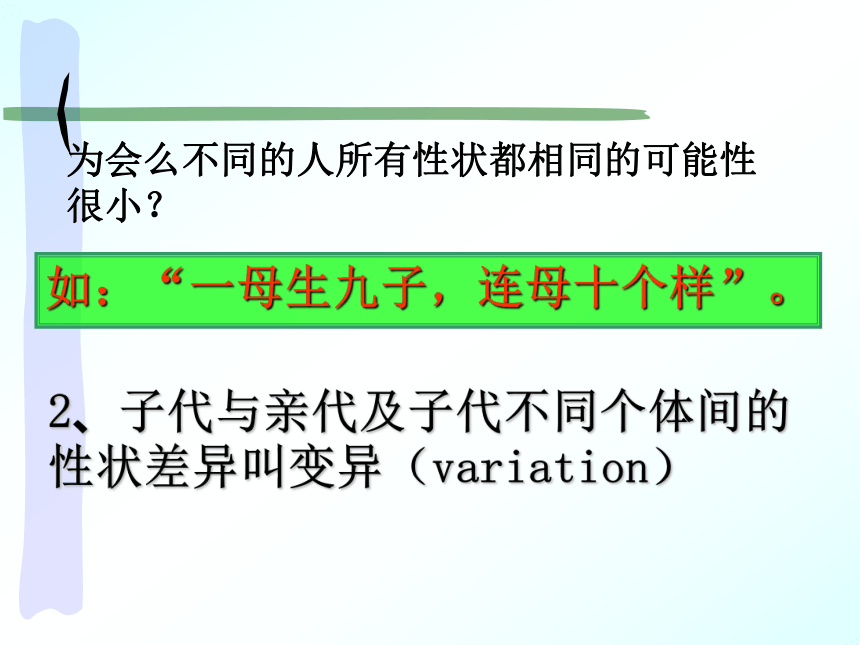 为会么不同的人所有性状都相同的可能性很小？

如：“一母生九子，连母十个样”。

2、子代与亲代及子代不同个体间的性状差异叫变异（variation）